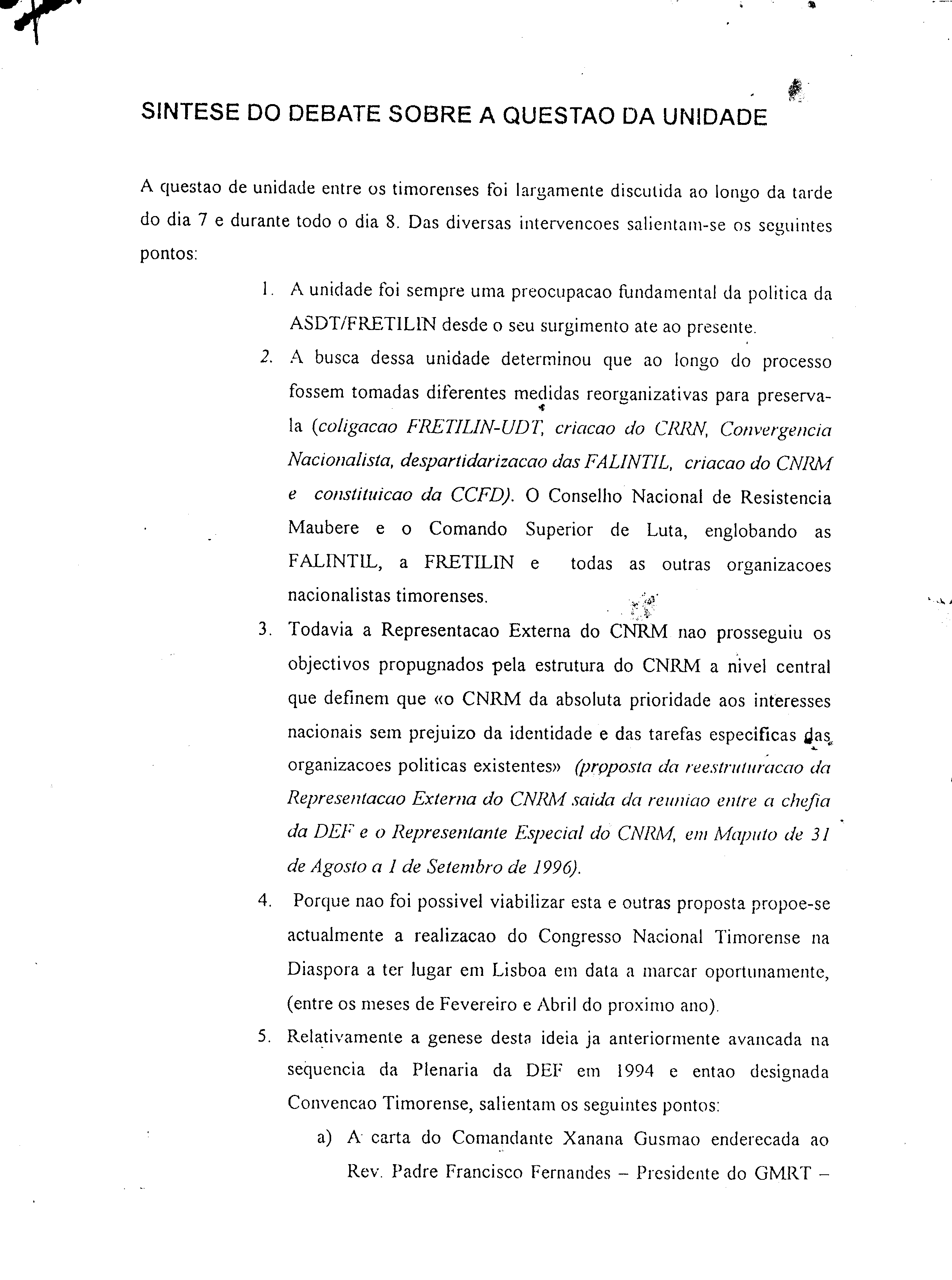 SINTESE DO DEBATE SOBRE A QUESTAO DA UNIDADE

A questao de unidade entre os timorenses foi largamente discutida ao longo da tarde do dia 7 e durante todo o dia 8. Das diversas intervencoes salientam-se os seguintes pontos:

1. A unidade foi sempre uma preocupacao fundamental da politica da ASDT/FRETILIN desde o seu surgimento ate ao presente.

2. A busca dessa unidade determinou que ao longo do processo fossem tomadas diferentes medidas reorganizativas para preserva-la (coligacao FRETILIN-UDT, criacao do CRRN, Convergencia Nacionalista, despartidarizacao das FALINTIL, criacao do CNRM e constituicao da CCFD). O Conselho Nacional de Resistencia Maubere e o Comando Superior de Luta, englobando as FALINTIL, a FRETILIN e todas as outras organizacoes nacionalistas timorenses.

3. Todavia a Representacao Externa do CNRM nao prosseguiu os objectivos propugnados pela estrutura do CNRM a nivel central que definem que «o CNRM da absoluta prioridade aos interesses nacionais sem prejuizo da identidade e das tarefas especificas das organizacoes politicas existentes» (proposta da reestruturacao da Representacao Externa do CNRM saida da reuniao entre a chefia da DEF e o Representante Especial do CNRM, em Maputo de 31 de Agosto a 1 de Setembro de 1996).

4. Porque nao foi possivel viabilizar esta e outras proposta propoe-se actualmente a realizacao do Congresso Nacional Timorense na Diaspora a ter lugar em Lisboa em data a marcar oportunamente, (entre os meses de Fevereiro e Abril do proximo ano).

5. Relativamente a genese desta ideia ja anteriormente avancada na sequencia da Plenaria da DEF em 1994 e entao designada Convencao Timorense, salientam os seguintes pontos:

a) A carta do Comandante Xanana Gusmao enderecada ao Rev. Padre Francisco Fernandes – Presidente do GMRT –